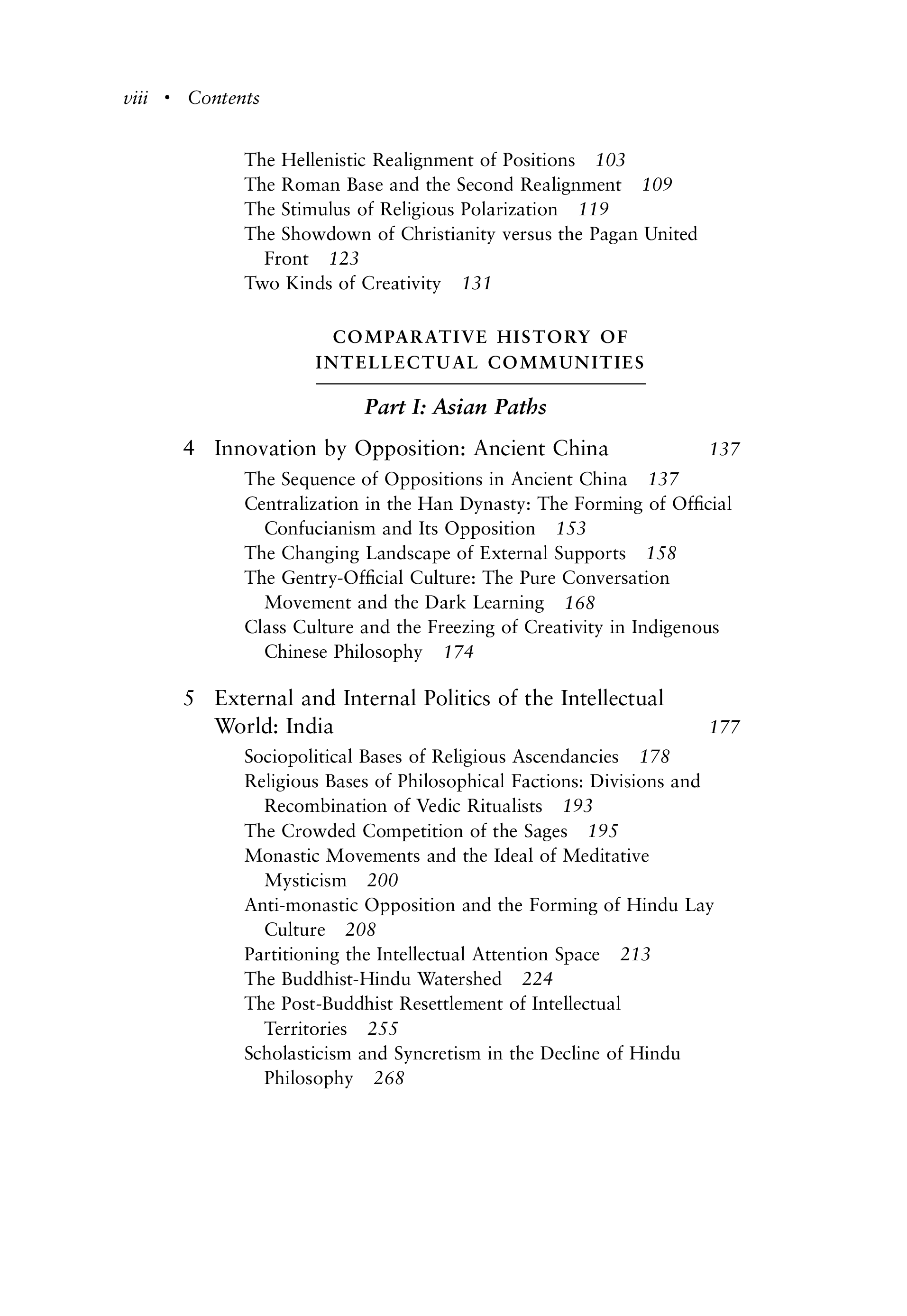 viii • Contents

The Hellenistic Realignment of Positions 103
The Roman Base and the Second Realignment 109
The Stimulus of Religious Polarization 119
The Showdown of Christianity versus the Pagan United Front 123
Two Kinds of Creativity 131

COMPARATIVE HISTORY OF INTELLECTUAL COMMUNITIES

Part I: Asian Paths

4 Innovation by Opposition: Ancient China 137

The Sequence of Oppositions in Ancient China 137
Centralization in the Han Dynasty: The Forming of Official Confucianism and Its Opposition 153
The Changing Landscape of External Supports 158
The Gentry-Official Culture: The Pure Conversation Movement and the Dark Learning 168
Class Culture and the Freezing of Creativity in Indigenous Chinese Philosophy 174

5 External and Internal Politics of the Intellectual World: India 177

Sociopolitical Bases of Religious Ascendancies 178
Religious Bases of Philosophical Factions: Divisions and Recombination of Vedic Ritualists 193
The Crowded Competition of the Sages 195
Monastic Movements and the Ideal of Meditative Mysticism 200
Anti-monastic Opposition and the Forming of Hindu Lay Culture 208
Partitioning the Intellectual Attention Space 213
The Buddhist-Hindu Watershed 224
The Post-Buddhist Resettlement of Intellectual Territories 255
Scholasticism and Syncretism in the Decline of Hindu Philosophy 268